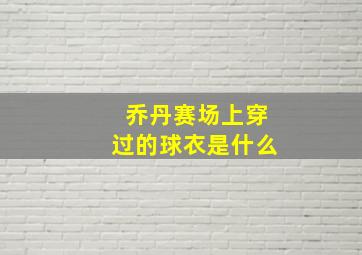 乔丹赛场上穿过的球衣是什么